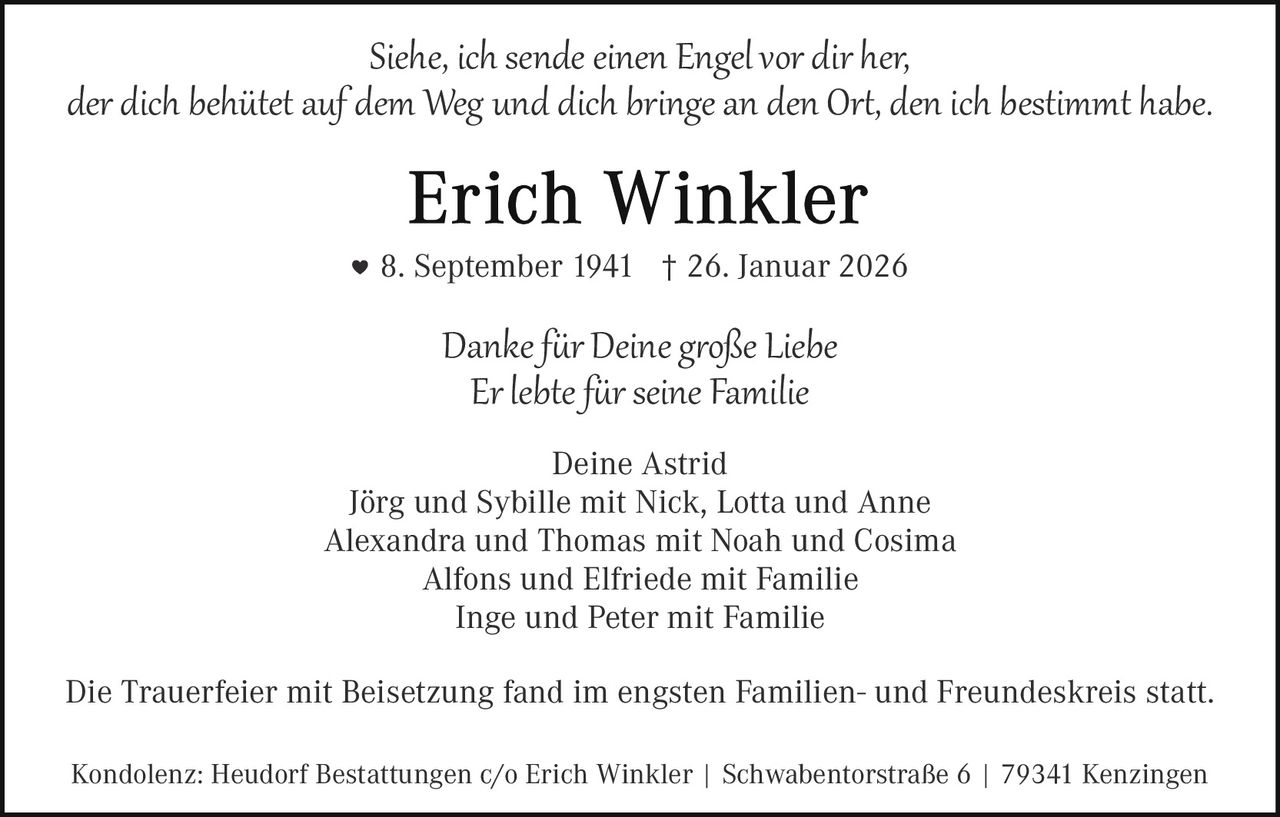 Siehe, ich sende einen Engel vor dir her,
der dich behütet auf dem Weg und dich bringe an den Ort, den ich bestimmt habe.

Erich Winkler

♥ 8. September 1941 † 26. Januar 2026

Danke für Deine große Liebe
Er lebte für seine Familie

Deine Astrid
Jörg und Sybille mit Nick, Lotta und Anne
Alexandra und Thomas mit Noah und Cosima
Alfons und Elfriede mit Familie
Inge und Peter mit Familie

Die Trauerfeier mit Beisetzung fand im engsten Familien- und Freundeskreis statt.

Kondolenz: Heudorf Bestattungen c/o Erich Winkler | Schwabentorstraße 6 | 79341 Kenzingen